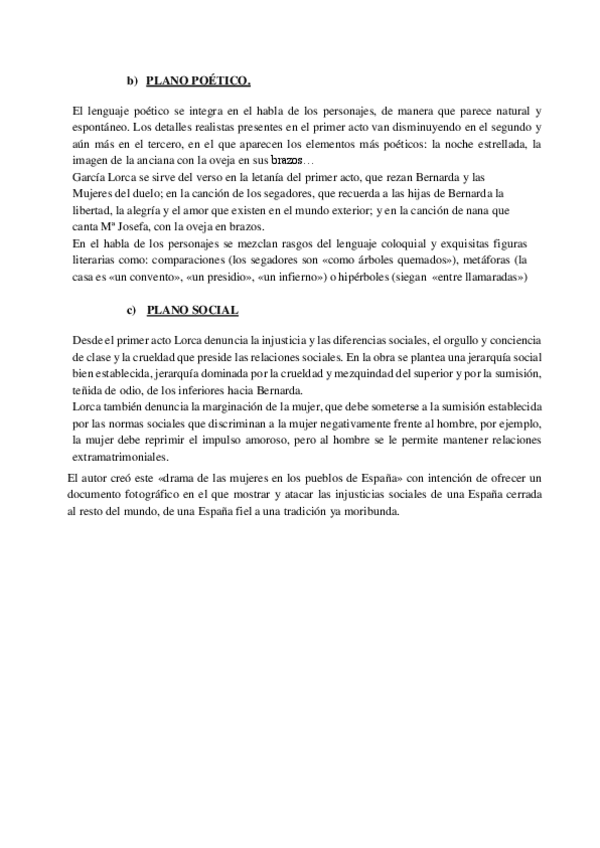 b) PLANO POÉTICO.

El lenguaje poético se integra en el habla de los personajes, de manera que parece natural y espontáneo. Los detalles realistas presentes en el primer acto van disminuyendo en el segundo y aún más en el tercero, en el que aparecen los elementos más poéticos: la noche estrellada, la imagen de la anciana con la oveja en sus brazos…
García Lorca se sirve del verso en la letanía del primer acto, que rezan Bernarda y las Mujeres del duelo; en la canción de los segadores, que recuerda a las hijas de Bernarda la libertad, la alegría y el amor que existen en el mundo exterior; y en la canción de nana que canta Mª Josefa, con la oveja en brazos.
En el habla de los personajes se mezclan rasgos del lenguaje coloquial y exquisitas figuras literarias como: comparaciones (los segadores son «como árboles quemados»), metáforas (la casa es «un convento», «un presidio», «un infierno») o hipérboles (siegan «entre llamaradas»)

c) PLANO SOCIAL

Desde el primer acto Lorca denuncia la injusticia y las diferencias sociales, el orgullo y conciencia de clase y la crueldad que preside las relaciones sociales. En la obra se plantea una jerarquía social bien establecida, jerarquía dominada por la crueldad y mezquindad del superior y por la sumisión, teñida de odio, de los inferiores hacia Bernarda.
Lorca también denuncia la marginación de la mujer, que debe someterse a la sumisión establecida por las normas sociales que discriminan a la mujer negativamente frente al hombre, por ejemplo, la mujer debe reprimir el impulso amoroso, pero al hombre se le permite mantener relaciones extramatrimoniales.

El autor creó este «drama de las mujeres en los pueblos de España» con intención de ofrecer un documento fotográfico en el que mostrar y atacar las injusticias sociales de una España cerrada al resto del mundo, de una España fiel a una tradición ya moribunda.